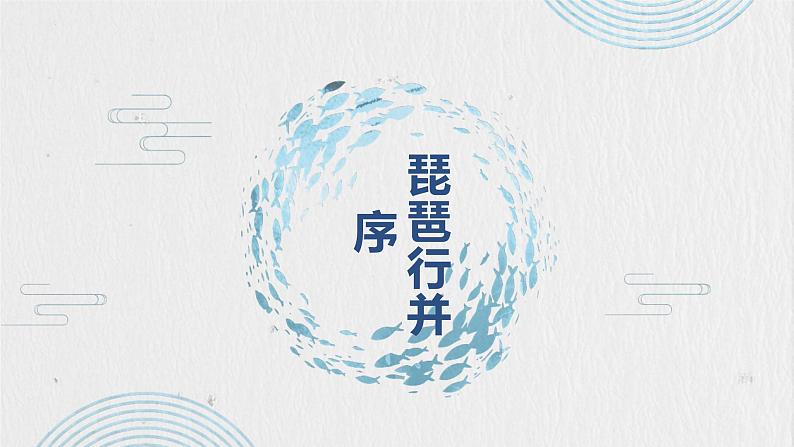 琵琶行并序